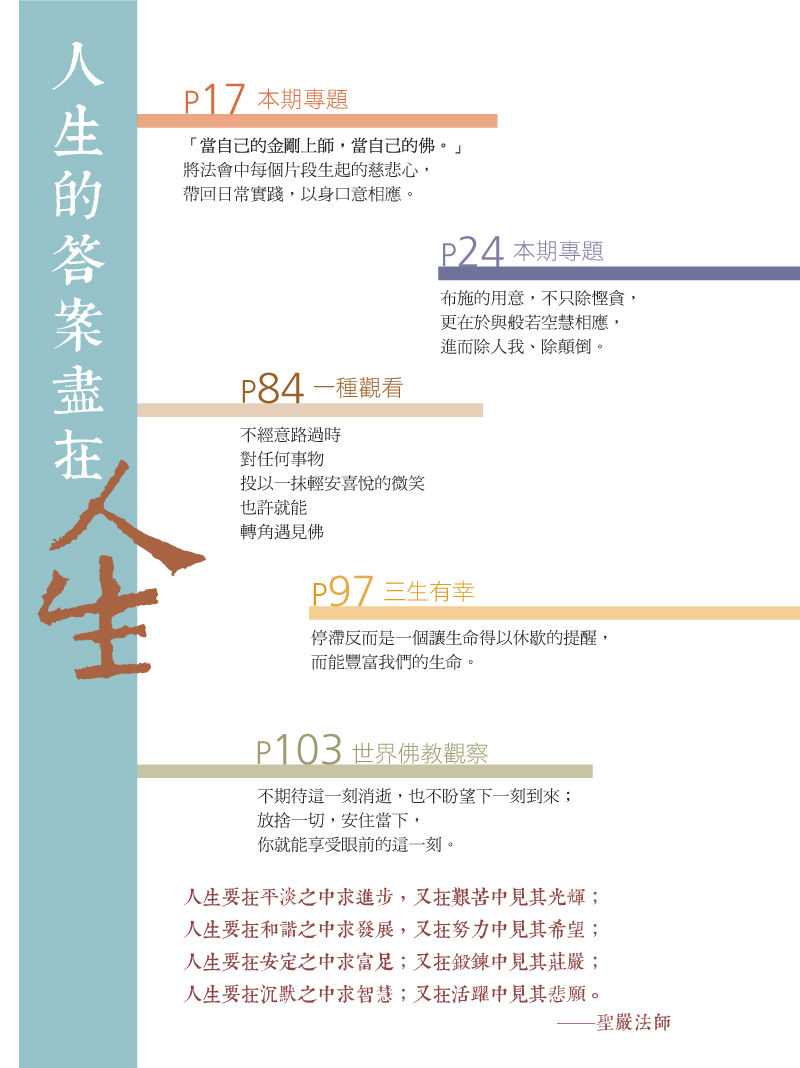 人生的答案盡在人生

P17 本期專題

「當自己的金剛上師，當自己的佛。」
將法會中每個片段生起的慈悲心，
帶回日常實踐，以身口意相應。

P24 本期專題

布施的用意，不只除慳貪，
更在於與般若空慧相應，
進而除人我、除顛倒。

P84 一種觀看

不經意路過時
對任何事物
投以一抹輕安喜悅的微笑
也許就能
轉角遇見佛

P97 三生有幸

停滯反而是一個讓生命得以休歇的提醒，
而能豐富我們的生命。

P103 世界佛教觀察

不期待這一刻消逝，也不盼望下一刻到來；
放捨一切，安住當下，
你就能享受眼前的這一刻。

人生要在平淡之中求進步，又在艱苦中見其光輝；
人生要在和諧之中求發展，又在努力中見其希望；
人生要在安定之中求富足；又在鍛鍊中見其莊嚴；
人生要在沉默之中求智慧；又在活躍中見其悲願。
——聖嚴法師